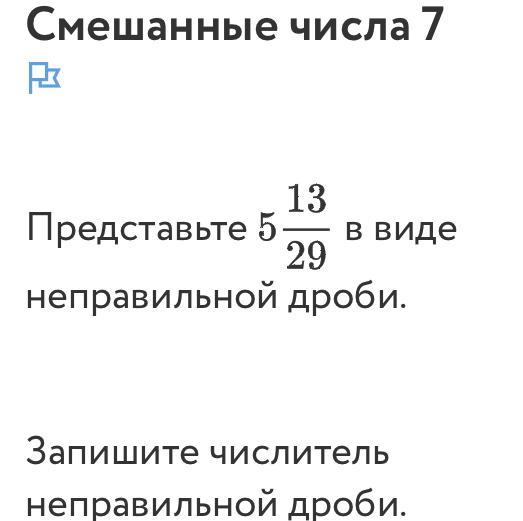 Смешанные числа 7

Представьте $5\frac{13}{29}$ в виде неправильной дроби.

Запишите числитель неправильной дроби.